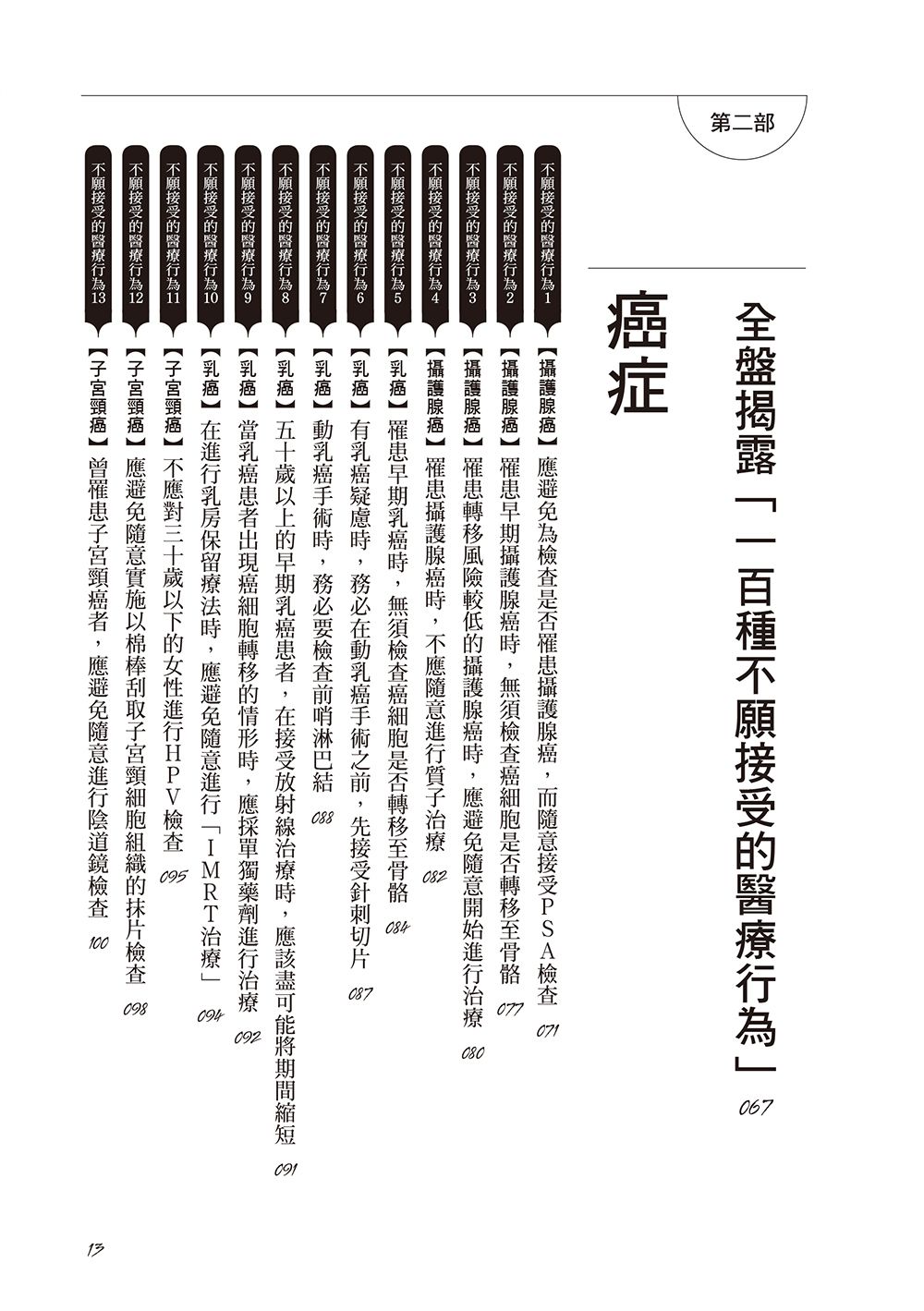 第二部

全盤揭露「一百種不願接受的醫療行為」 067

癌症

不願接受的醫療行為1 【攝護腺癌】應避免為檢查是否罹患攝護腺癌，而隨意接受PSA檢查 071

不願接受的醫療行為2 【攝護腺癌】罹患早期攝護腺癌時，無須檢查癌細胞是否轉移至骨骼 077

不願接受的醫療行為3 【攝護腺癌】罹患轉移風險較低的攝護腺癌時，應避免隨意開始進行治療 080

不願接受的醫療行為4 【攝護腺癌】罹患攝護腺癌時，不應隨意進行質子治療 082

不願接受的醫療行為5 【乳癌】罹患早期乳癌時，無須檢查癌細胞是否轉移至骨骼 084

不願接受的醫療行為6 【乳癌】有乳癌疑慮時，務必在動乳癌手術之前，先接受針刺切片 087

不願接受的醫療行為7 【乳癌】動乳癌手術時，務必要檢查前哨淋巴結 088

不願接受的醫療行為8 【乳癌】五十歲以上的早期乳癌患者，在接受放射線治療時，應該盡可能將期間縮短 091

不願接受的醫療行為9 【乳癌】當乳癌患者出現癌細胞轉移的情形時，應採單獨藥劑進行治療 092

不願接受的醫療行為10 【乳癌】在進行乳房保留療法時，應避免隨意進行「IMRT治療」 094

不願接受的醫療行為11 【子宮頸癌】不應對三十歲以下的女性進行HPV檢查 095

不願接受的醫療行為12 【子宮頸癌】應避免隨意實施以棉棒刮取子宮頸細胞組織的抹片檢查 098

不願接受的醫療行為13 【子宮頸癌】曾罹患子宮頸癌者，應避免隨意進行陰道鏡檢查 100

13